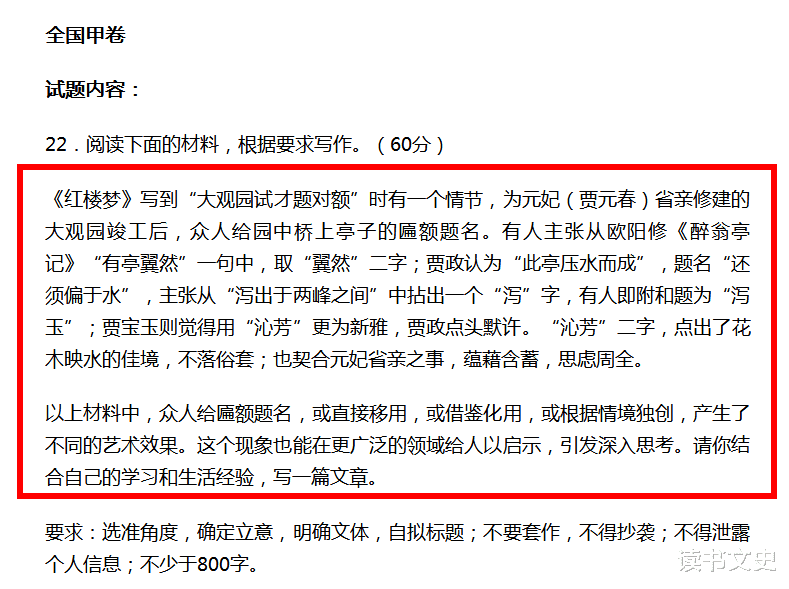 全国甲卷

试题内容：

22．阅读下面的材料，根据要求写作。（60分）

《红楼梦》写到“大观园试才题对额”时有一个情节，为元妃（贾元春）省亲修建的大观园竣工后，众人给园中桥上亭子的匾额题名。有人主张从欧阳修《醉翁亭记》“有亭翼然”一句中，取“翼然”二字；贾政认为“此亭压水而成”，题名“还须偏于水”，主张从“泻出于两峰之间”中拈出一个“泻”字，有人即附和题为“泻玉”；贾宝玉则觉得用“沁芳”更为新雅，贾政点头默许。“沁芳”二字，点出了花木映水的佳境，不落俗套；也契合元妃省亲之事，蕴藉含蓄，思虑周全。

以上材料中，众人给匾额题名，或直接移用，或借鉴化用，或根据情境独创，产生了不同的艺术效果。这个现象也能在更广泛的领域给人以启示，引发深入思考。请你结合自己的学习和生活经验，写一篇文章。

要求：选准角度，确定立意，明确文体，自拟标题；不要套作，不得抄袭；不得泄露个人信息；不少于800字。

读书文史